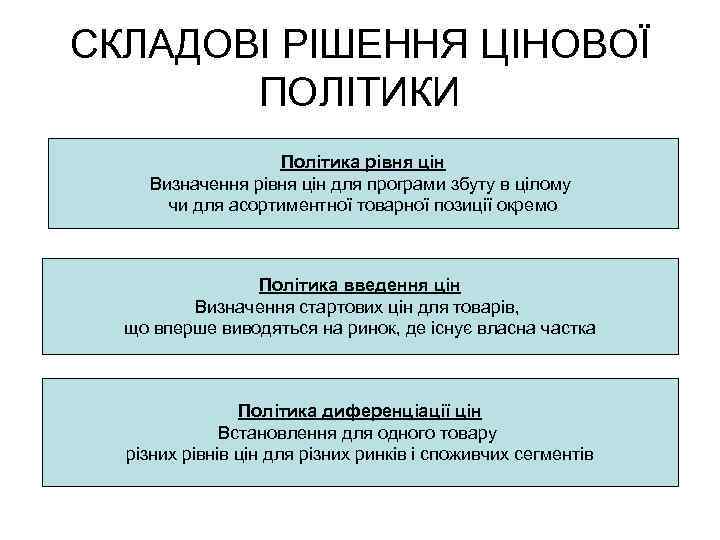 СКЛАДОВІ РІШЕННЯ ЦІНОВОЇ ПОЛІТИКИ

Політика рівня цін
Визначення рівня цін для програми збуту в цілому чи для асортиментної товарної позиції окремо

Політика введення цін
Визначення стартових цін для товарів, що вперше виводяться на ринок, де існує власна частка

Політика диференціації цін
Встановлення для одного товару різних рівнів цін для різних ринків і споживчих сегментів